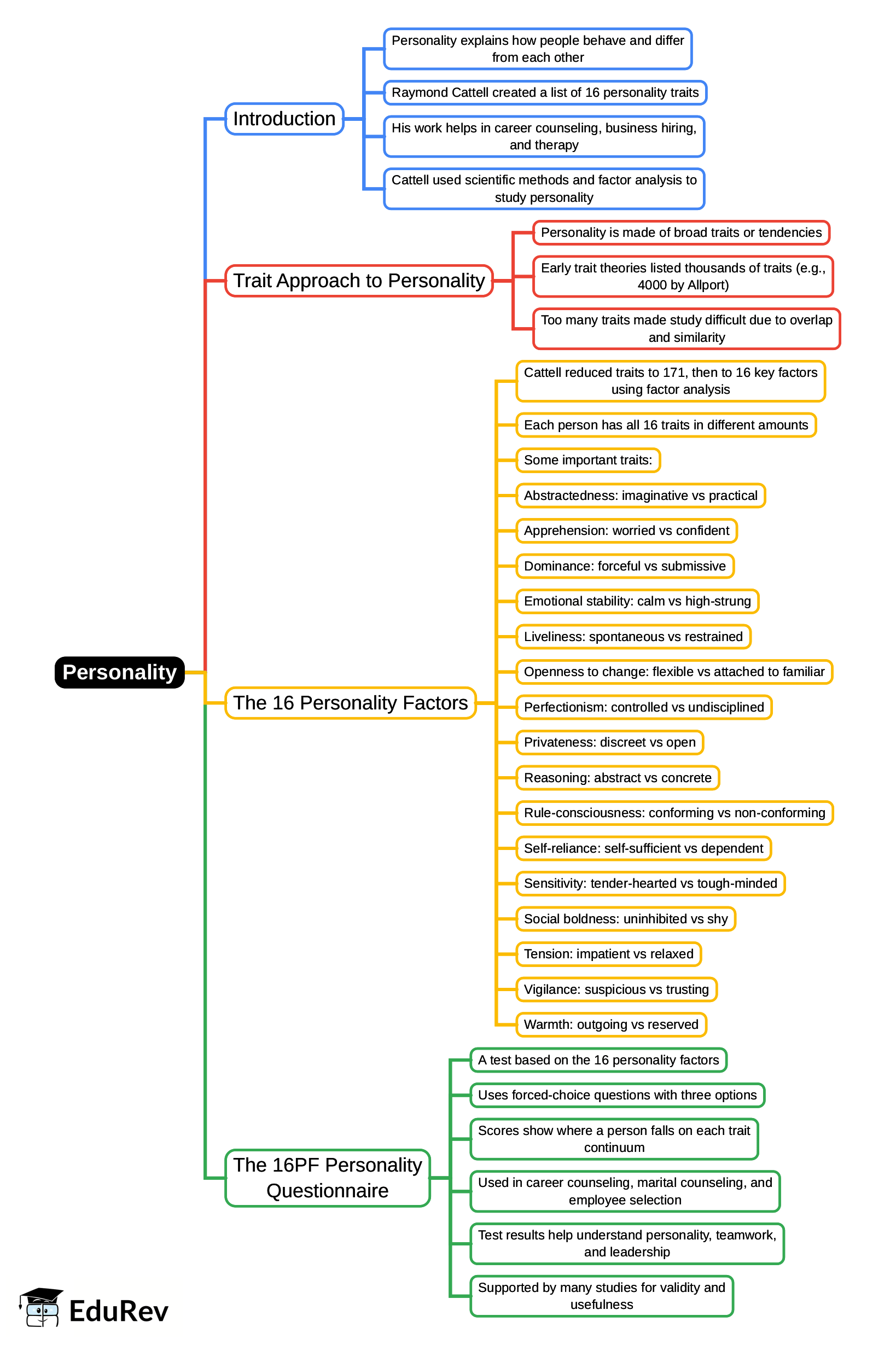 Personality

Introduction

Personality explains how people behave and differ from each other

Raymond Cattell created a list of 16 personality traits

His work helps in career counseling, business hiring, and therapy

Cattell used scientific methods and factor analysis to study personality

Trait Approach to Personality

Personality is made of broad traits or tendencies

Early trait theories listed thousands of traits (e.g., 4000 by Allport)

Too many traits made study difficult due to overlap and similarity

The 16 Personality Factors

Cattell reduced traits to 171, then to 16 key factors using factor analysis

Each person has all 16 traits in different amounts

Some important traits:

Abstractedness: imaginative vs practical

Apprehension: worried vs confident

Dominance: forceful vs submissive

Emotional stability: calm vs high-strung

Liveliness: spontaneous vs restrained

Openness to change: flexible vs attached to familiar

Perfectionism: controlled vs undisciplined

Privateness: discreet vs open

Reasoning: abstract vs concrete

Rule-consciousness: conforming vs non-conforming

Self-reliance: self-sufficient vs dependent

Sensitivity: tender-hearted vs tough-minded

Social boldness: uninhibited vs shy

Tension: impatient vs relaxed

Vigilance: suspicious vs trusting

Warmth: outgoing vs reserved

The 16PF Personality Questionnaire

A test based on the 16 personality factors

Uses forced-choice questions with three options

Scores show where a person falls on each trait continuum

Used in career counseling, marital counseling, and employee selection

Test results help understand personality, teamwork, and leadership

Supported by many studies for validity and usefulness

EduRev